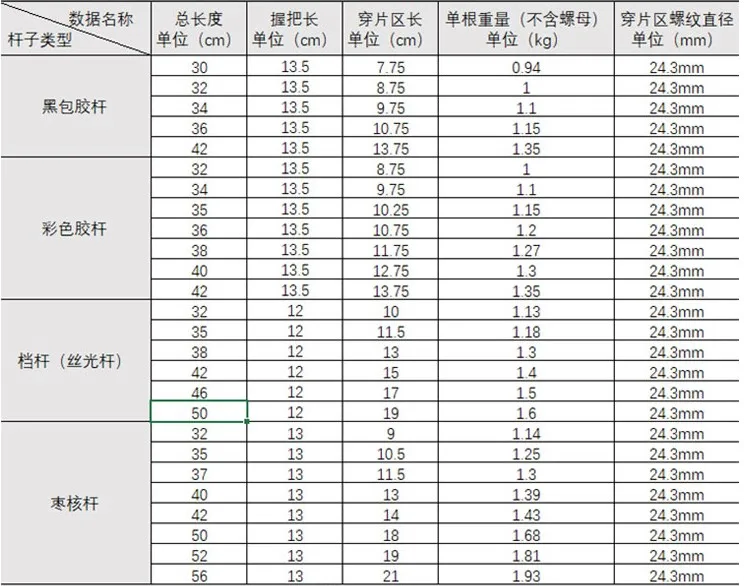 | 数据名称 杆子类型 | 总长度 单位（cm） | 握把长 单位（cm） | 穿片区长 单位（cm） | 单根重量（不含螺母） 单位（kg） | 穿片区螺纹直径 单位（mm） |
|---|---|---|---|---|---|
| 黑包胶杆 | 30 | 13.5 | 7.75 | 0.94 | 24.3mm |
| | 32 | 13.5 | 8.75 | 1 | 24.3mm |
| | 34 | 13.5 | 9.75 | 1.1 | 24.3mm |
| | 36 | 13.5 | 10.75 | 1.15 | 24.3mm |
| | 42 | 13.5 | 13.75 | 1.35 | 24.3mm |
| 彩色胶杆 | 32 | 13.5 | 8.75 | 1 | 24.3mm |
| | 34 | 13.5 | 9.75 | 1.1 | 24.3mm |
| | 35 | 13.5 | 10.25 | 1.15 | 24.3mm |
| | 36 | 13.5 | 10.75 | 1.2 | 24.3mm |
| | 38 | 13.5 | 11.75 | 1.27 | 24.3mm |
| | 40 | 13.5 | 12.75 | 1.3 | 24.3mm |
| | 42 | 13.5 | 13.75 | 1.35 | 24.3mm |
| 档杆（丝光杆） | 32 | 12 | 10 | 1.13 | 24.3mm |
| | 35 | 12 | 11.5 | 1.18 | 24.3mm |
| | 38 | 12 | 13 | 1.3 | 24.3mm |
| | 42 | 12 | 15 | 1.4 | 24.3mm |
| | 46 | 12 | 17 | 1.5 | 24.3mm |
| | 50 | 12 | 19 | 1.6 | 24.3mm |
| 枣核杆 | 32 | 13 | 9 | 1.14 | 24.3mm |
| | 35 | 13 | 10.5 | 1.25 | 24.3mm |
| | 37 | 13 | 11.5 | 1.3 | 24.3mm |
| | 40 | 13 | 13 | 1.39 | 24.3mm |
| | 42 | 13 | 14 | 1.43 | 24.3mm |
| | 50 | 13 | 18 | 1.68 | 24.3mm |
| | 52 | 13 | 19 | 1.81 | 24.3mm |
| | 56 | 13 | 21 | 1.93 | 24.3mm |